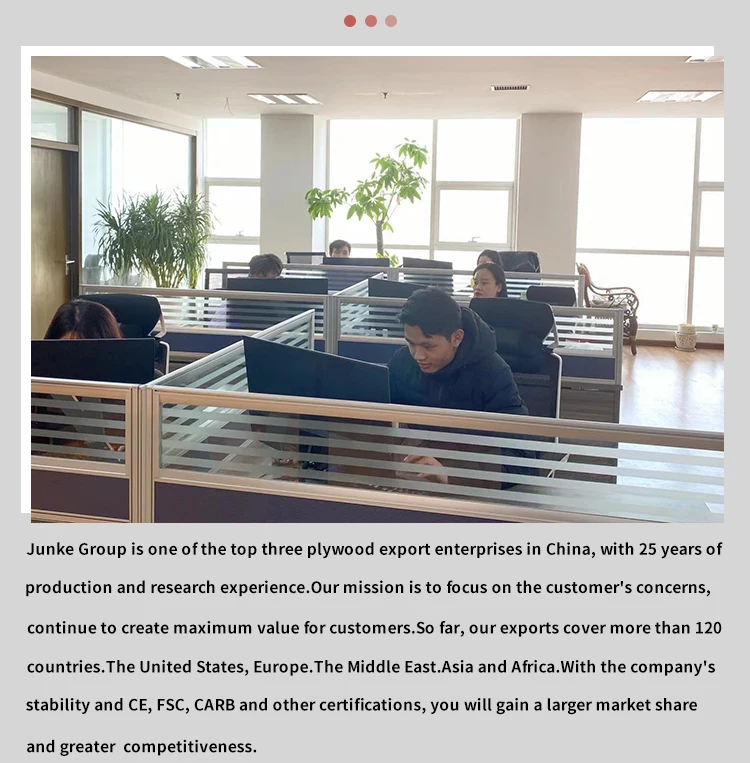 Junke Group is one of the top three plywood export enterprises in China, with 25 years of production and research experience.Our mission is to focus on the customer's concerns, continue to create maximum value for customers.So far, our exports cover more than 120 countries.The United States, Europe.The Middle East.Asia and Africa.With the company's stability and CE, FSC, CARB and other certifications, you will gain a larger market share and greater competitiveness.